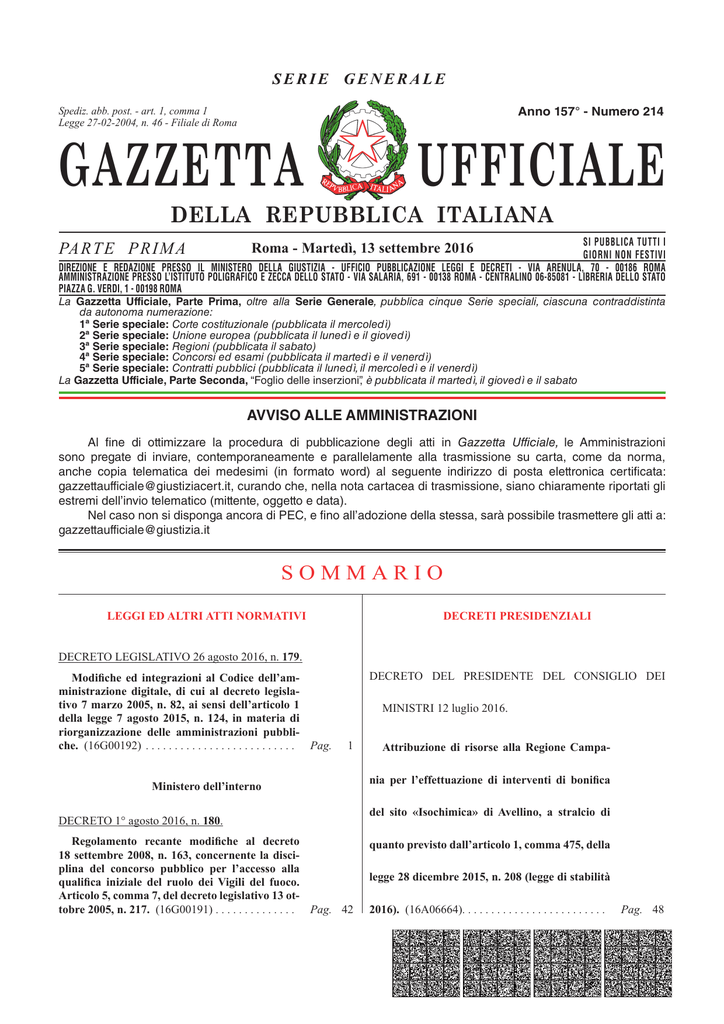 SERIE GENERALE

Spediz. abb. post. - art. 1, comma 1
Legge 27-02-2004, n. 46 - Filiale di Roma

Anno 157° - Numero 214

GAZZETTA UFFICIALE

REPUBBLICA ITALIANA

DELLA REPUBBLICA ITALIANA

PARTE PRIMA

Roma - Martedì, 13 settembre 2016

SI PUBBLICA TUTTI I GIORNI NON FESTIVI

DIREZIONE E REDAZIONE PRESSO IL MINISTERO DELLA GIUSTIZIA - UFFICIO PUBBLICAZIONE LEGGI E DECRETI - VIA ARENULA, 70 - 00186 ROMA
AMMINISTRAZIONE PRESSO L'ISTITUTO POLIGRAFICO E ZECCA DELLO STATO - VIA SALARIA, 691 - 00138 ROMA - CENTRALINO 06-85081 - LIBRERIA DELLO STATO PIAZZA G. VERDI, 1 - 00198 ROMA

La Gazzetta Ufficiale, Parte Prima, oltre alla Serie Generale, pubblica cinque Serie speciali, ciascuna contraddistinta da autonoma numerazione:
1ª Serie speciale: Corte costituzionale (pubblicata il mercoledì)
2ª Serie speciale: Unione europea (pubblicata il lunedì e il giovedì)
3ª Serie speciale: Regioni (pubblicata il sabato)
4ª Serie speciale: Concorsi ed esami (pubblicata il martedì e il venerdì)
5ª Serie speciale: Contratti pubblici (pubblicata il lunedì, il mercoledì e il venerdì)
La Gazzetta Ufficiale, Parte Seconda, "Foglio delle inserzioni", è pubblicata il martedì, il giovedì e il sabato

AVVISO ALLE AMMINISTRAZIONI

Al fine di ottimizzare la procedura di pubblicazione degli atti in Gazzetta Ufficiale, le Amministrazioni sono pregate di inviare, contemporaneamente e parallelamente alla trasmissione su carta, come da norma, anche copia telematica dei medesimi (in formato word) al seguente indirizzo di posta elettronica certificata: gazzettaufficiale@giustiziacert.it, curando che, nella nota cartacea di trasmissione, siano chiaramente riportati gli estremi dell'invio telematico (mittente, oggetto e data).

Nel caso non si disponga ancora di PEC, e fino all'adozione della stessa, sarà possibile trasmettere gli atti a: gazzettaufficiale@giustizia.it

SOMMARIO

LEGGI ED ALTRI ATTI NORMATIVI

DECRETO LEGISLATIVO 26 agosto 2016, n. 179.

Modifiche ed integrazioni al Codice dell'amministrazione digitale, di cui al decreto legislativo 7 marzo 2005, n. 82, ai sensi dell'articolo 1 della legge 7 agosto 2015, n. 124, in materia di riorganizzazione delle amministrazioni pubbliche. (16G00192) . . . . . . . . . . . . . . . . . . . . . . . . . . Pag. 1

Ministero dell'interno

DECRETO 1° agosto 2016, n. 180.

Regolamento recante modifiche al decreto 18 settembre 2008, n. 163, concernente la disciplina del concorso pubblico per l'accesso alla qualifica iniziale del ruolo dei Vigili del fuoco. Articolo 5, comma 7, del decreto legislativo 13 ottobre 2005, n. 217. (16G00191) . . . . . . . . . . . . . . Pag. 42

DECRETI PRESIDENZIALI

DECRETO DEL PRESIDENTE DEL CONSIGLIO DEI MINISTRI 12 luglio 2016.

Attribuzione di risorse alla Regione Campania per l'effettuazione di interventi di bonifica del sito «Isochimica» di Avellino, a stralcio di quanto previsto dall'articolo 1, comma 475, della legge 28 dicembre 2015, n. 208 (legge di stabilità 2016). (16A06664). . . . . . . . . . . . . . . . . . . . . . . . . Pag. 48